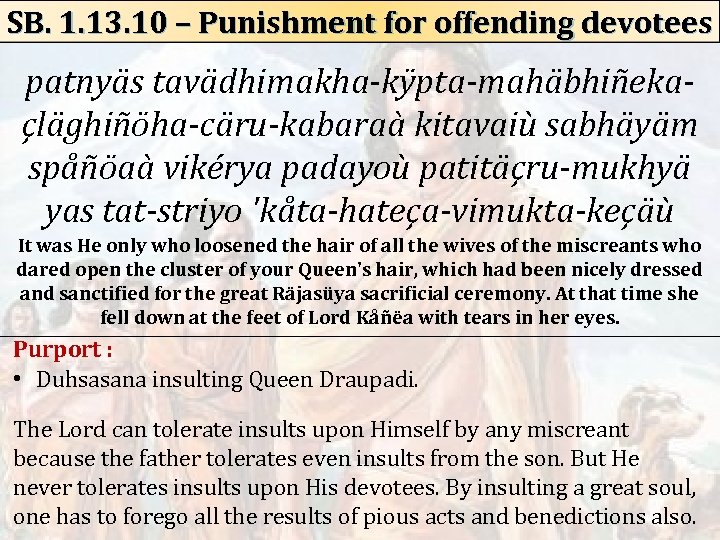 SB. 1.13.10 – Punishment for offending devotees

patnyäs tavädhimakha-kÿpta-mahäbhiñeka-
çläghiñöha-cäru-kabaraà kitavaiù sabhäyäm
spåñöaà vikérya padayoù patitäçru-mukhyä
yas tat-striyo 'kåta-hateça-vimukta-keçäù

It was He only who loosened the hair of all the wives of the miscreants who dared open the cluster of your Queen's hair, which had been nicely dressed and sanctified for the great Räjasüya sacrificial ceremony. At that time she fell down at the feet of Lord Kåñëa with tears in her eyes.

Purport :

• Duhsasana insulting Queen Draupadi.

The Lord can tolerate insults upon Himself by any miscreant because the father tolerates even insults from the son. But He never tolerates insults upon His devotees. By insulting a great soul, one has to forego all the results of pious acts and benedictions also.